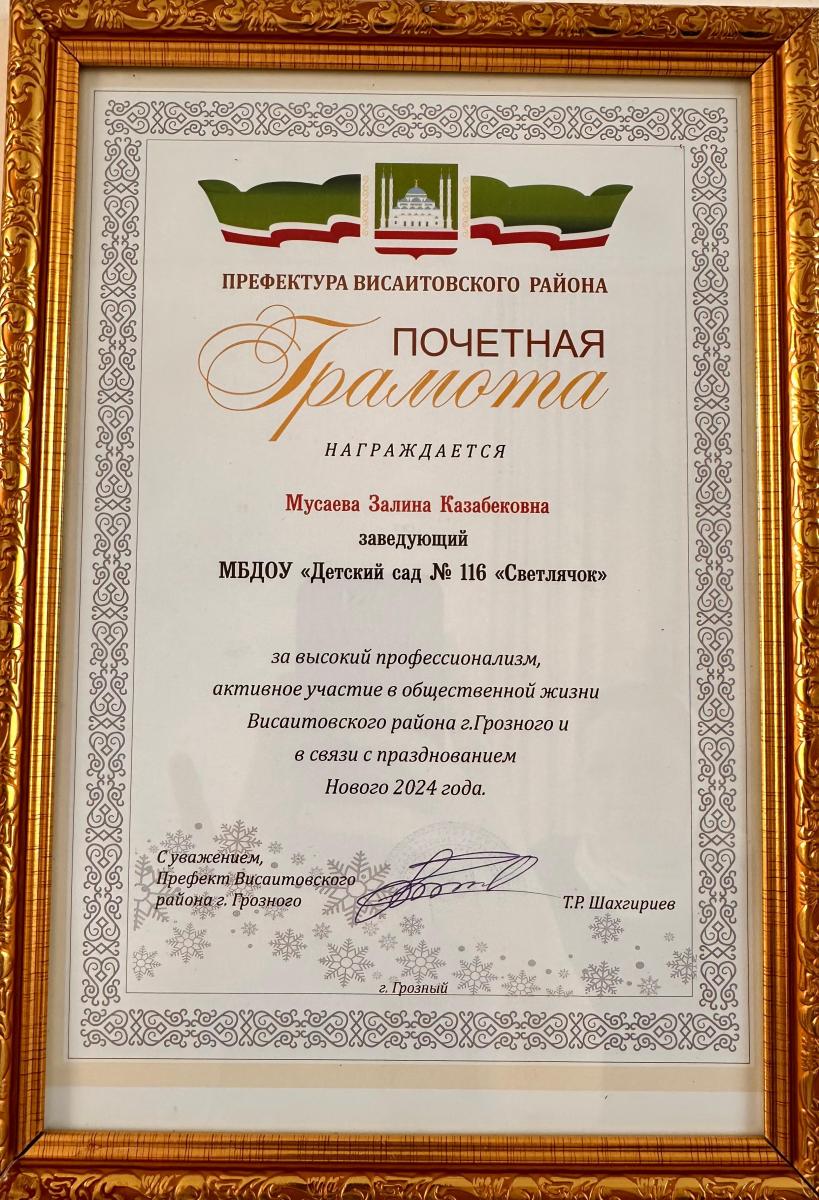 ПРЕФЕКТУРА ВИСАИТОВСКОГО РАЙОНА

ПОЧЕТНАЯ
Грамота

НАГРАЖДАЕТСЯ

Мусаева Залина Казабековна
заведующий
МБДОУ «Детский сад № 116 «Светлячок»

за высокий профессионализм,
активное участие в общественной жизни
Висаитовского района г.Грозного и
в связи с празднованием
Нового 2024 года.

С уважением,
Префект Висаитовского
района г. Грозного

Т.Р. Шахгириев

г. Грозный